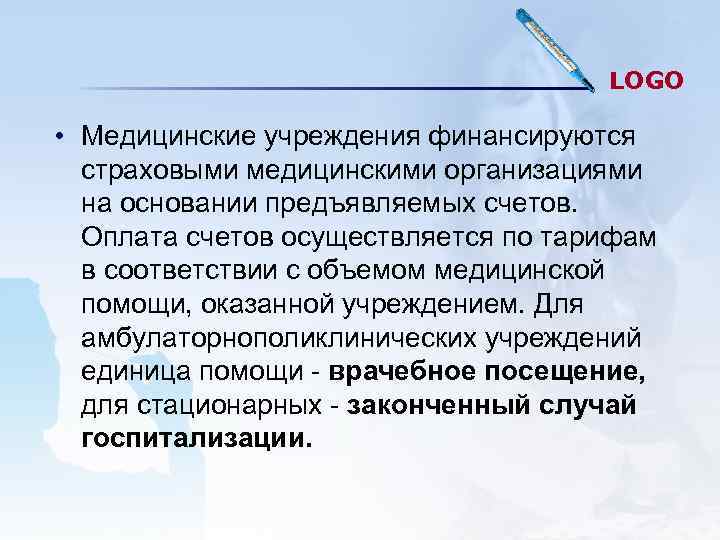 LOGO

• Медицинские учреждения финансируются страховыми медицинскими организациями на основании предъявляемых счетов. Оплата счетов осуществляется по тарифам в соответствии с объемом медицинской помощи, оказанной учреждением. Для амбулаторнополиклинических учреждений единица помощи - врачебное посещение, для стационарных - законченный случай госпитализации.